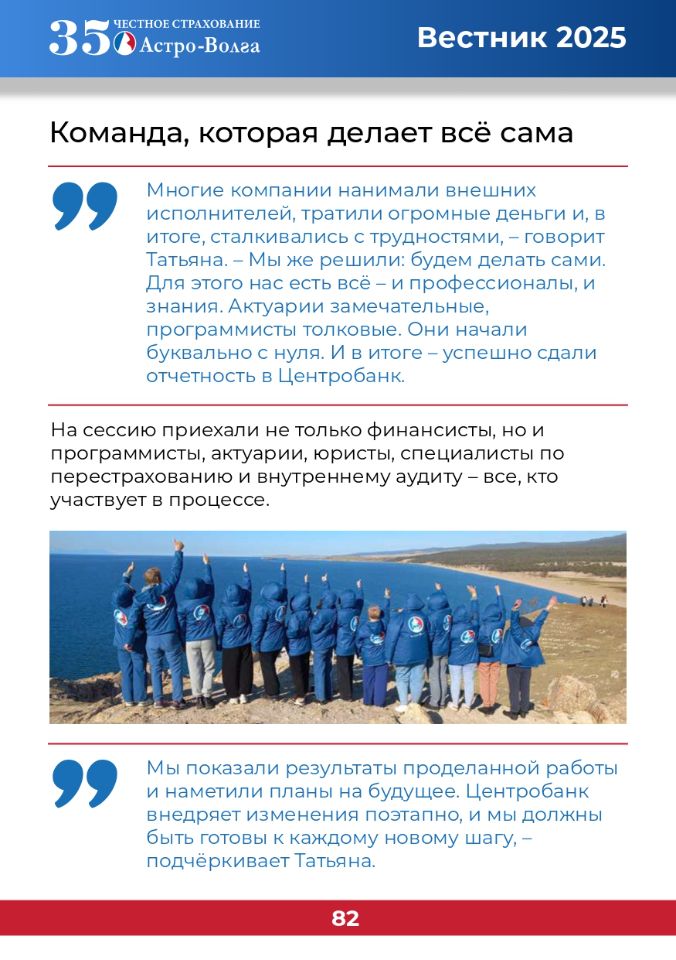 35 ЧЕСТНОЕ СТРАХОВАНИЕ Астро-Волга

Вестник 2025

Команда, которая делает всё сама

Многие компании нанимали внешних исполнителей, тратили огромные деньги и, в итоге, сталкивались с трудностями, – говорит Татьяна. – Мы же решили: будем делать сами. Для этого нас есть всё – и профессионалы, и знания. Актуарии замечательные, программисты толковые. Они начали буквально с нуля. И в итоге – успешно сдали отчетность в Центробанк.

На сессию приехали не только финансисты, но и программисты, актуарии, юристы, специалисты по перестрахованию и внутреннему аудиту – все, кто участвует в процессе.

Мы показали результаты проделанной работы и наметили планы на будущее. Центробанк внедряет изменения поэтапно, и мы должны быть готовы к каждому новому шагу, – подчёркивает Татьяна.

82